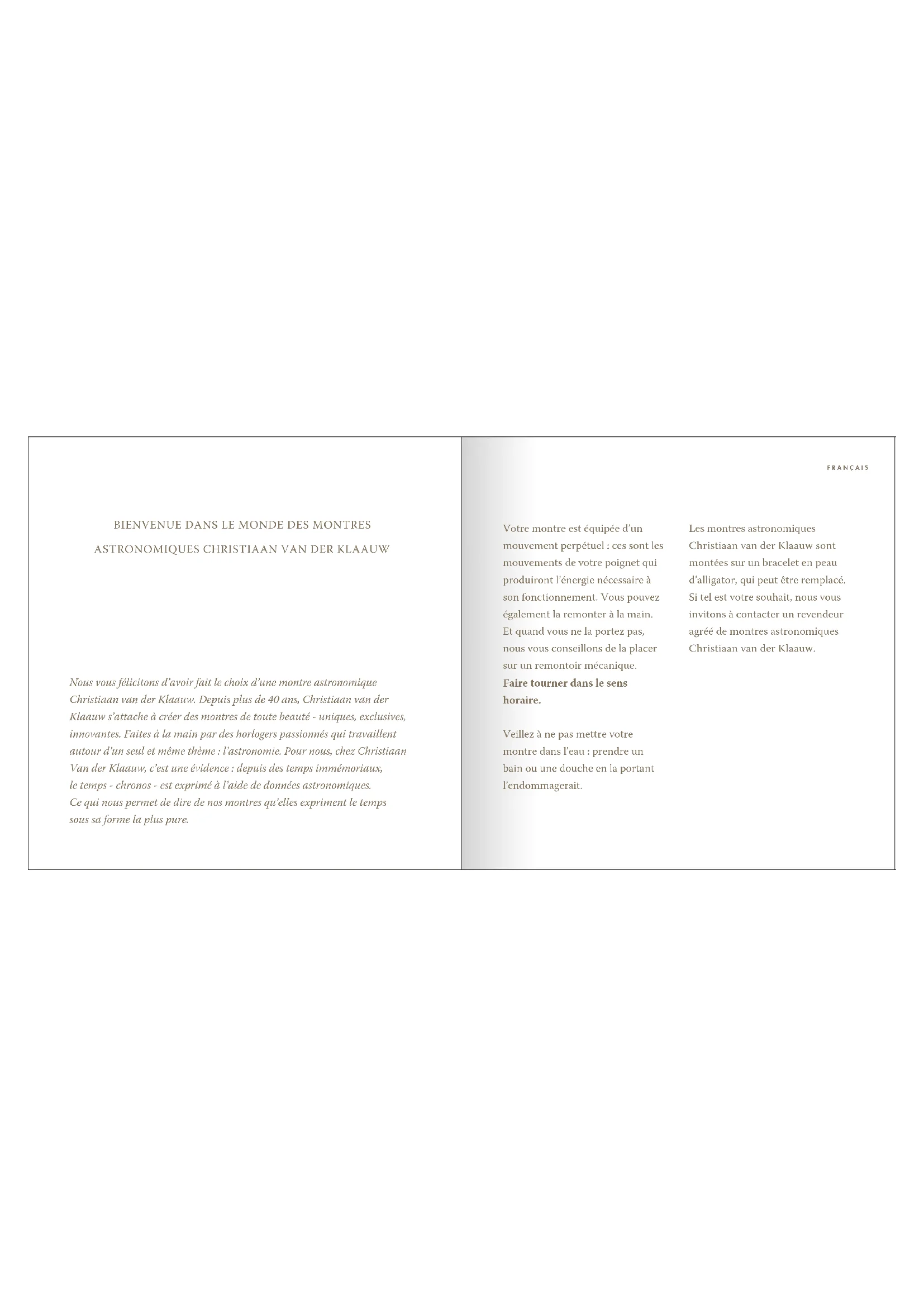 BIENVENUE DANS LE MONDE DES MONTRES ASTRONOMIQUES CHRISTIAAN VAN DER KLAAUW

Nous vous félicitons d'avoir fait le choix d'une montre astronomique Christiaan van der Klaauw. Depuis plus de 40 ans, Christiaan van der Klaauw s'attache à créer des montres de toute beauté - uniques, exclusives, innovantes. Faites à la main par des horlogers passionnés qui travaillent autour d'un seul et même thème : l'astronomie. Pour nous, chez Christiaan Van der Klaauw, c'est une évidence : depuis des temps immémoriaux, le temps - chronos - est exprimé à l'aide de données astronomiques. Ce qui nous permet de dire de nos montres qu'elles expriment le temps sous sa forme la plus pure.

FRANÇAIS

Votre montre est équipée d'un mouvement perpétuel : ces sont les mouvements de votre poignet qui produiront l'énergie nécessaire à son fonctionnement. Vous pouvez également la remonter à la main. Et quand vous ne la portez pas, nous vous conseillons de la placer sur un remontoir mécanique. Faire tourner dans le sens horaire.

Veillez à ne pas mettre votre montre dans l'eau : prendre un bain ou une douche en la portant l'endommagerait.

Les montres astronomiques Christiaan van der Klaauw sont montées sur un bracelet en peau d'alligator, qui peut être remplacé. Si tel est votre souhait, nous vous invitons à contacter un revendeur agréé de montres astronomiques Christiaan van der Klaauw.